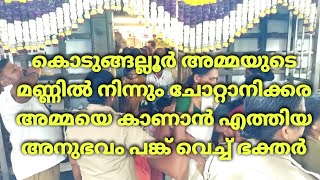 കൊടുങ്ങല്ലൂർ അമ്മയുടെ മണ്ണിൽ നിന്നും ചോറ്റാനിക്കര അമ്മയെ കാണാൻ എത്തിയ അനുഭവം പങ്ക് വെച്ച് ഭക്തർ